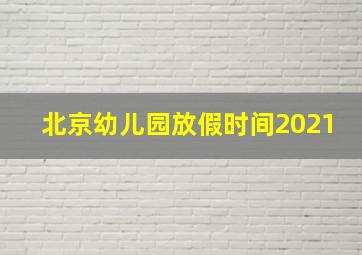 北京幼儿园放假时间2021